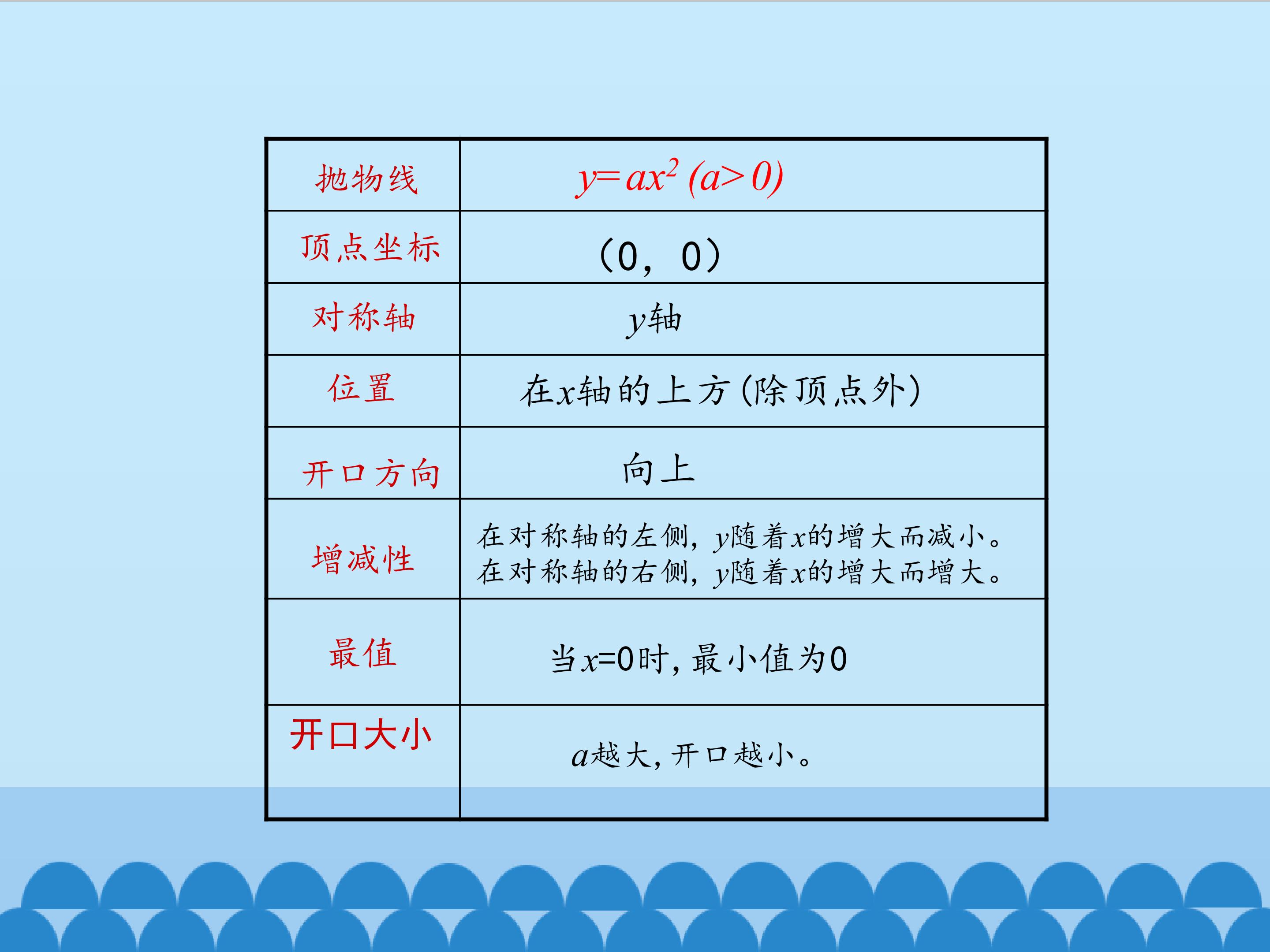 | 抛物线 | $y=ax^2$ $(a>0)$ |
|---|---|
| 顶点坐标 | （0，0） |
| 对称轴 | $y$轴 |
| 位置 | 在$x$轴的上方（除顶点外） |
| 开口方向 | 向上 |
| 增减性 | 在对称轴的左侧，$y$随着$x$的增大而减小。在对称轴的右侧，$y$随着$x$的增大而增大。 |
| 最值 | 当$x=0$时，最小值为0 |
| 开口大小 | $a$越大，开口越小。 |